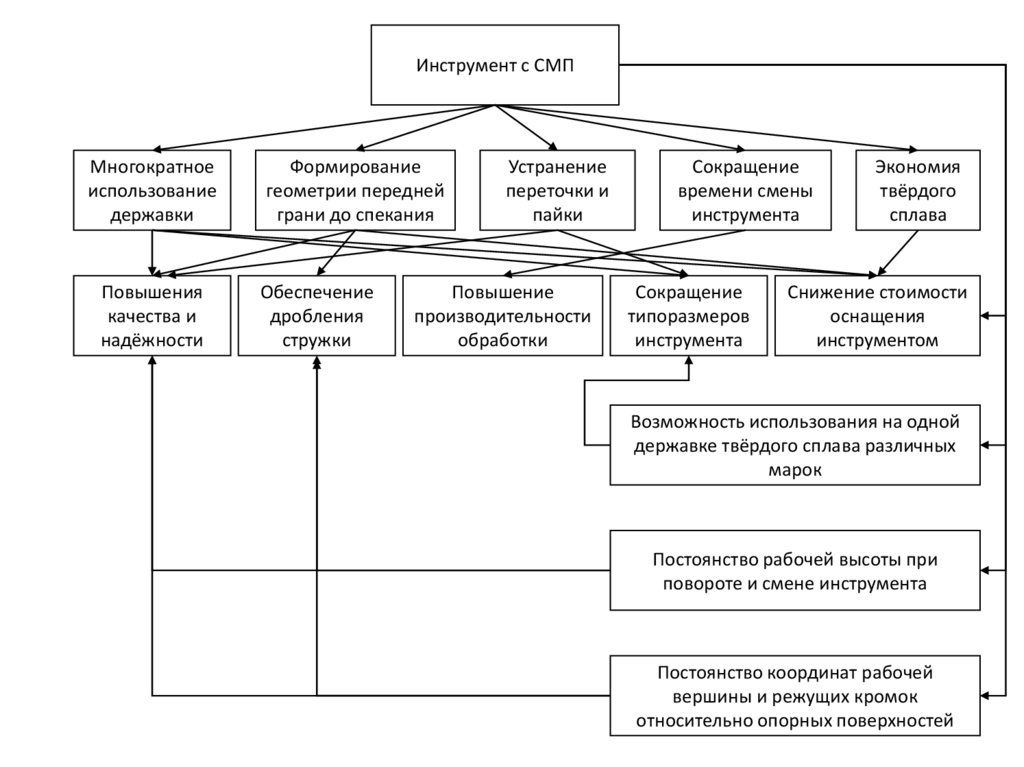 Инструмент с СМП

Многократное использование державки

Формирование геометрии передней грани до спекания

Устранение переточки и пайки

Сокращение времени смены инструмента

Экономия твёрдого сплава

Повышения качества и надёжности

Обеспечение дробления стружки

Повышение производительности обработки

Сокращение типоразмеров инструмента

Снижение стоимости оснащения инструментом

Возможность использования на одной державке твёрдого сплава различных марок

Постоянство рабочей высоты при повороте и смене инструмента

Постоянство координат рабочей вершины и режущих кромок относительно опорных поверхностей